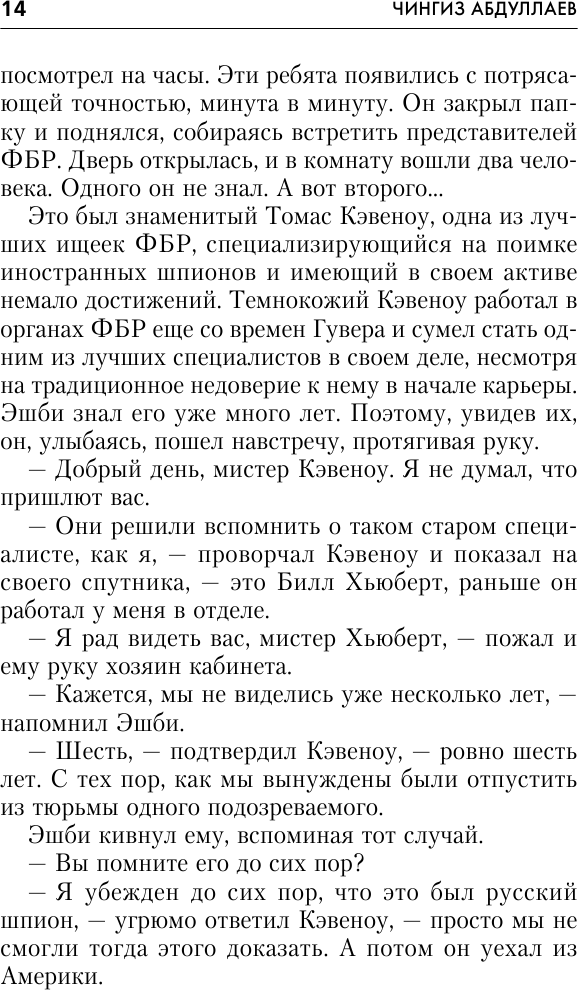 14 ЧИНГИЗ АБДУЛЛАЕВ

посмотрел на часы. Эти ребята появились с потрясающей точностью, минута в минуту. Он закрыл папку и поднялся, собираясь встретить представителей ФБР. Дверь открылась, и в комнату вошли два человека. Одного он не знал. А вот второго...

Это был знаменитый Томас Кэвеноу, одна из лучших ищеек ФБР, специализирующийся на поимке иностранных шпионов и имеющий в своем активе немало достижений. Темнокожий Кэвеноу работал в органах ФБР еще со времен Гувера и сумел стать одним из лучших специалистов в своем деле, несмотря на традиционное недоверие к нему в начале карьеры. Эшби знал его уже много лет. Поэтому, увидев их, он, улыбаясь, пошел навстречу, протягивая руку.

— Добрый день, мистер Кэвеноу. Я не думал, что пришлют вас.

— Они решили вспомнить о таком старом специалисте, как я, — проворчал Кэвеноу и показал на своего спутника, — это Билл Хьюберт, раньше он работал у меня в отделе.

— Я рад видеть вас, мистер Хьюберт, — пожал и ему руку хозяин кабинета.

— Кажется, мы не виделись уже несколько лет, — напомнил Эшби.

— Шесть, — подтвердил Кэвеноу, — ровно шесть лет. С тех пор, как мы вынуждены были отпустить из тюрьмы одного подозреваемого.

Эшби кивнул ему, вспоминая тот случай.

— Вы помните его до сих пор?

— Я убежден до сих пор, что это был русский шпион, — угрюмо ответил Кэвеноу, — просто мы не смогли тогда этого доказать. А потом он уехал из Америки.